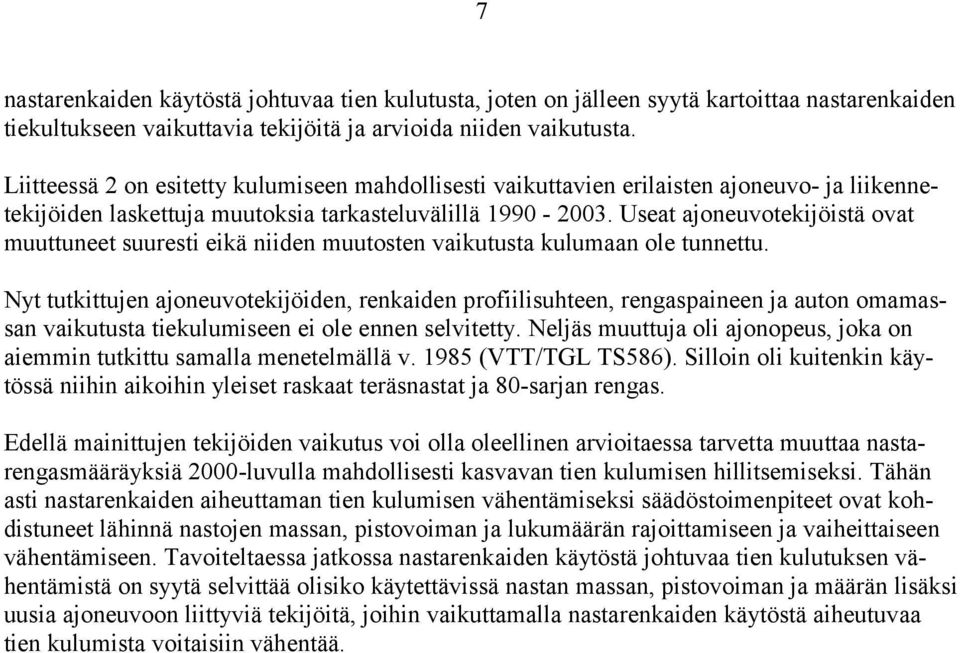 7

nastarenkaiden käytöstä johtuvaa tien kulutusta, joten on jälleen syytä kartoittaa nastarenkaiden tiekultukseen vaikuttavia tekijöitä ja arvioida niiden vaikutusta.

Liitteessä 2 on esitetty kulumiseen mahdollisesti vaikuttavien erilaisten ajoneuvo- ja liikennetekijöiden laskettuja muutoksia tarkasteluvälillä 1990 - 2003. Useat ajoneuvotekijöistä ovat muuttuneet suuresti eikä niiden muutosten vaikutusta kulumaan ole tunnettu.

Nyt tutkittujen ajoneuvotekijöiden, renkaiden profiilisuhteen, rengaspaineen ja auton omamassan vaikutusta tiekulumiseen ei ole ennen selvitetty. Neljäs muuttuja oli ajonopeus, joka on aiemmin tutkittu samalla menetelmällä v. 1985 (VTT/TGL TS586). Silloin oli kuitenkin käytössä niihin aikoihin yleiset raskaat teräsnastat ja 80-sarjan rengas.

Edellä mainittujen tekijöiden vaikutus voi olla oleellinen arvioitaessa tarvetta muuttaa nastarengasmääräyksiä 2000-luvulla mahdollisesti kasvavan tien kulumisen hillitsemiseksi. Tähän asti nastarenkaiden aiheuttaman tien kulumisen vähentämiseksi säädöstoimenpiteet ovat kohdistuneet lähinnä nastojen massan, pistovoiman ja lukumäärän rajoittamiseen ja vaiheittaiseen vähentämiseen. Tavoiteltaessa jatkossa nastarenkaiden käytöstä johtuvaa tien kulutuksen vähentämistä on syytä selvittää olisiko käytettävissä nastan massan, pistovoiman ja määrän lisäksi uusia ajoneuvoon liittyviä tekijöitä, joihin vaikuttamalla nastarenkaiden käytöstä aiheutuvaa tien kulumista voitaisiin vähentää.